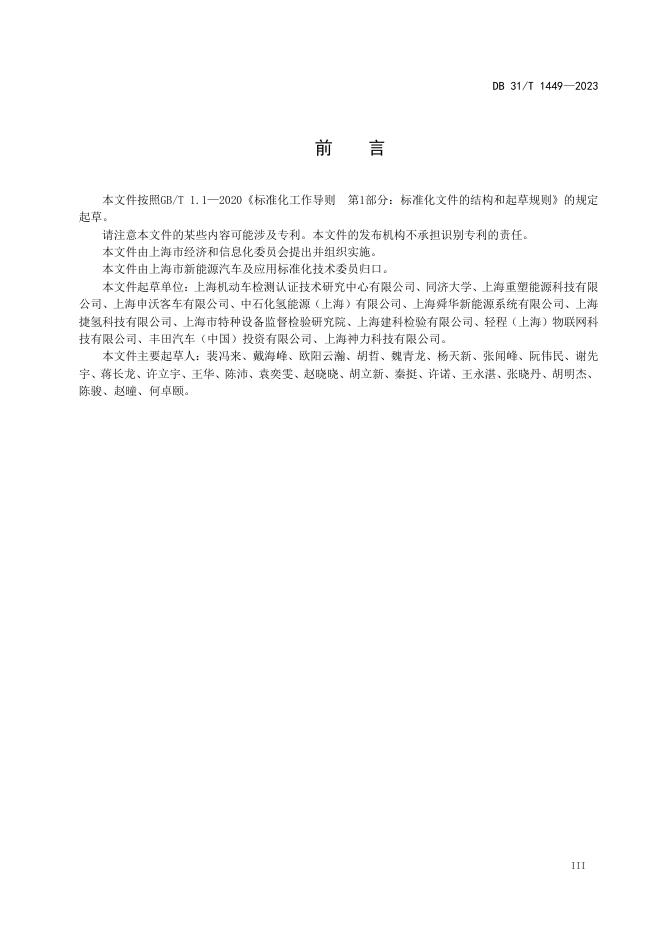 DB 31/T 1449—2023

前　言

本文件按照GB/T 1.1—2020《标准化工作导则　第1部分：标准化文件的结构和起草规则》的规定起草。

请注意本文件的某些内容可能涉及专利。本文件的发布机构不承担识别专利的责任。

本文件由上海市经济和信息化委员会提出并组织实施。

本文件由上海市新能源汽车及应用标准化技术委员归口。

本文件起草单位：上海机动车检测认证技术研究中心有限公司、同济大学、上海重塑能源科技有限公司、上海申沃客车有限公司、中石化氢能源（上海）有限公司、上海舜华新能源系统有限公司、上海捷氢科技有限公司、上海市特种设备监督检验研究院、上海建科检验有限公司、轻程（上海）物联网科技有限公司、丰田汽车（中国）投资有限公司、上海神力科技有限公司。

本文件主要起草人：裴冯来、戴海峰、欧阳云瀚、胡哲、魏青龙、杨天新、张闻峰、阮伟民、谢先宇、蒋长龙、许立宇、王华、陈沛、袁奕雯、赵晓晓、胡立新、秦挺、许诺、王永湛、张晓丹、胡明杰、陈骏、赵曈、何卓颐。

III